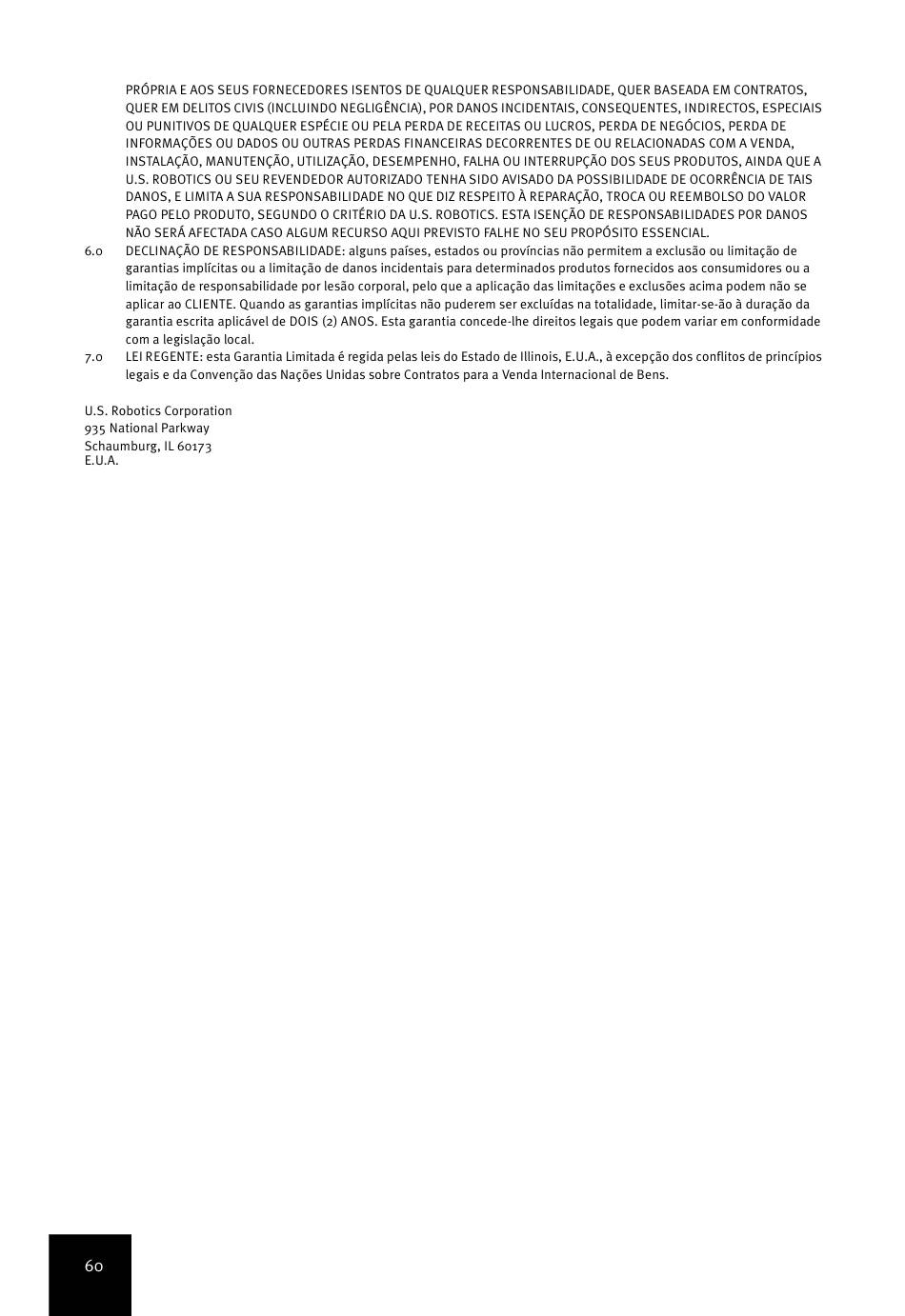 PRÓPRIA E AOS SEUS FORNECEDORES ISENTOS DE QUALQUER RESPONSABILIDADE, QUER BASEADA EM CONTRATOS, QUER EM DELITOS CIVIS (INCLUINDO NEGLIGÊNCIA), POR DANOS INCIDENTAIS, CONSEQUENTES, INDIRECTOS, ESPECIAIS OU PUNITIVOS DE QUALQUER ESPÉCIE OU PELA PERDA DE RECEITAS OU LUCROS, PERDA DE NEGÓCIOS, PERDA DE INFORMAÇÕES OU DADOS OU OUTRAS PERDAS FINANCEIRAS DECORRENTES DE OU RELACIONADAS COM A VENDA, INSTALAÇÃO, MANUTENÇÃO, UTILIZAÇÃO, DESEMPENHO, FALHA OU INTERRUPÇÃO DOS SEUS PRODUTOS, AINDA QUE A U.S. ROBOTICS OU SEU REVENDEDOR AUTORIZADO TENHA SIDO AVISADO DA POSSIBILIDADE DE OCORRÊNCIA DE TAIS DANOS, E LIMITA A SUA RESPONSABILIDADE NO QUE DIZ RESPEITO À REPARAÇÃO, TROCA OU REEMBOLSO DO VALOR PAGO PELO PRODUTO, SEGUNDO O CRITÉRIO DA U.S. ROBOTICS. ESTA ISENÇÃO DE RESPONSABILIDADES POR DANOS NÃO SERÁ AFECTADA CASO ALGUM RECURSO AQUI PREVISTO FALHE NO SEU PROPÓSITO ESSENCIAL.

6.0 DECLINAÇÃO DE RESPONSABILIDADE: alguns países, estados ou províncias não permitem a exclusão ou limitação de garantias implícitas ou a limitação de danos incidentais para determinados produtos fornecidos aos consumidores ou a limitação de responsabilidade por lesão corporal, pelo que a aplicação das limitações e exclusões acima podem não se aplicar ao CLIENTE. Quando as garantias implícitas não puderem ser excluídas na totalidade, limitar-se-ão à duração da garantia escrita aplicável de DOIS (2) ANOS. Esta garantia concede-lhe direitos legais que podem variar em conformidade com a legislação local.

7.0 LEI REGENTE: esta Garantia Limitada é regida pelas leis do Estado de Illinois, E.U.A., à excepção dos conflitos de princípios legais e da Convenção das Nações Unidas sobre Contratos para a Venda Internacional de Bens.

U.S. Robotics Corporation
935 National Parkway
Schaumburg, IL 60173
E.U.A.

60